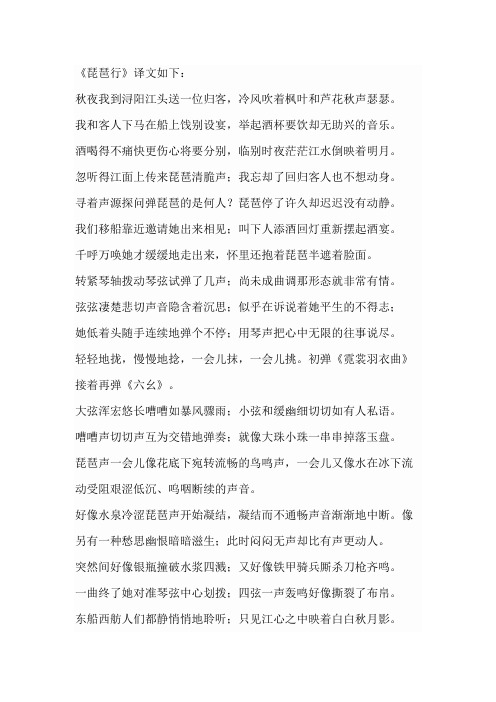 《琵琶行》译文如下：

秋夜我到浔阳江头送一位归客，冷风吹着枫叶和芦花秋声瑟瑟。

我和客人下马在船上饯别设宴，举起酒杯要饮却无助兴的音乐。

酒喝得不痛快更伤心将要分别，临别时夜茫茫江水倒映着明月。

忽听得江面上传来琵琶清脆声；我忘却了回归客人也不想动身。

寻着声源探问弹琵琶的是何人？琵琶停了许久却迟迟没有动静。

我们移船靠近邀请她出来相见；叫下人添酒回灯重新摆起酒宴。

千呼万唤她才缓缓地走出来，怀里还抱着琵琶半遮着脸面。

转紧琴轴拨动琴弦试弹了几声；尚未成曲调那形态就非常有情。

弦弦凄楚悲切声音隐含着沉思；似乎在诉说着她平生的不得志；

她低着头随手连续地弹个不停；用琴声把心中无限的往事说尽。

轻轻地拢，慢慢地捻，一会儿抹，一会儿挑。初弹《霓裳羽衣曲》接着再弹《六幺》。

大弦浑宏悠长嘈嘈如暴风骤雨；小弦和缓幽细切切如有人私语。

嘈嘈声切切声互为交错地弹奏；就像大珠小珠一串串掉落玉盘。

琵琶声一会儿像花底下宛转流畅的鸟鸣声，一会儿又像水在冰下流动受阻艰涩低沉、呜咽断续的声音。

好像水泉冷涩琵琶声开始凝结，凝结而不通畅声音渐渐地中断。像另有一种愁思幽恨暗暗滋生；此时闷闷无声却比有声更动人。

突然间好像银瓶撞破水浆四溅；又好像铁甲骑兵厮杀刀枪齐鸣。

一曲终了她对准琴弦中心划拨；四弦一声轰鸣好像撕裂了布帛。

东船西舫人们都静悄悄地聆听；只见江心之中映着白白秋月影。